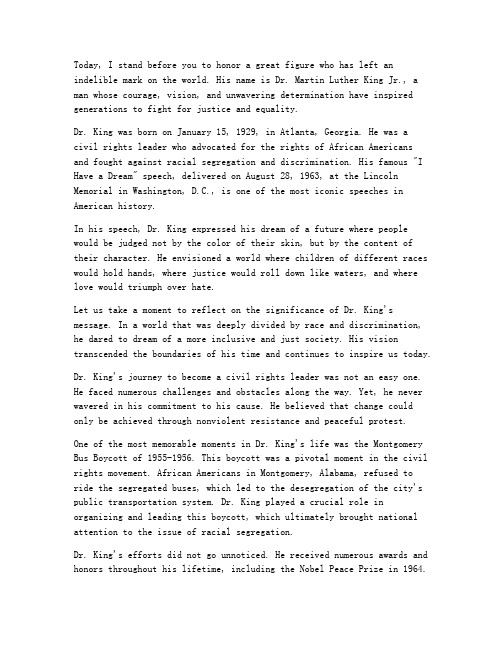 Today, I stand before you to honor a great figure who has left an indelible mark on the world. His name is Dr. Martin Luther King Jr., a man whose courage, vision, and unwavering determination have inspired generations to fight for justice and equality.

Dr. King was born on January 15, 1929, in Atlanta, Georgia. He was a civil rights leader who advocated for the rights of African Americans and fought against racial segregation and discrimination. His famous "I Have a Dream" speech, delivered on August 28, 1963, at the Lincoln Memorial in Washington, D.C., is one of the most iconic speeches in American history.

In his speech, Dr. King expressed his dream of a future where people would be judged not by the color of their skin, but by the content of their character. He envisioned a world where children of different races would hold hands, where justice would roll down like waters, and where love would triumph over hate.

Let us take a moment to reflect on the significance of Dr. King's message. In a world that was deeply divided by race and discrimination, he dared to dream of a more inclusive and just society. His vision transcended the boundaries of his time and continues to inspire us today.

Dr. King's journey to become a civil rights leader was not an easy one. He faced numerous challenges and obstacles along the way. Yet, he never wavered in his commitment to his cause. He believed that change could only be achieved through nonviolent resistance and peaceful protest.

One of the most memorable moments in Dr. King's life was the Montgomery Bus Boycott of 1955-1956. This boycott was a pivotal moment in the civil rights movement. African Americans in Montgomery, Alabama, refused to ride the segregated buses, which led to the desegregation of the city's public transportation system. Dr. King played a crucial role in organizing and leading this boycott, which ultimately brought national attention to the issue of racial segregation.

Dr. King's efforts did not go unnoticed. He received numerous awards and honors throughout his lifetime, including the Nobel Peace Prize in 1964.